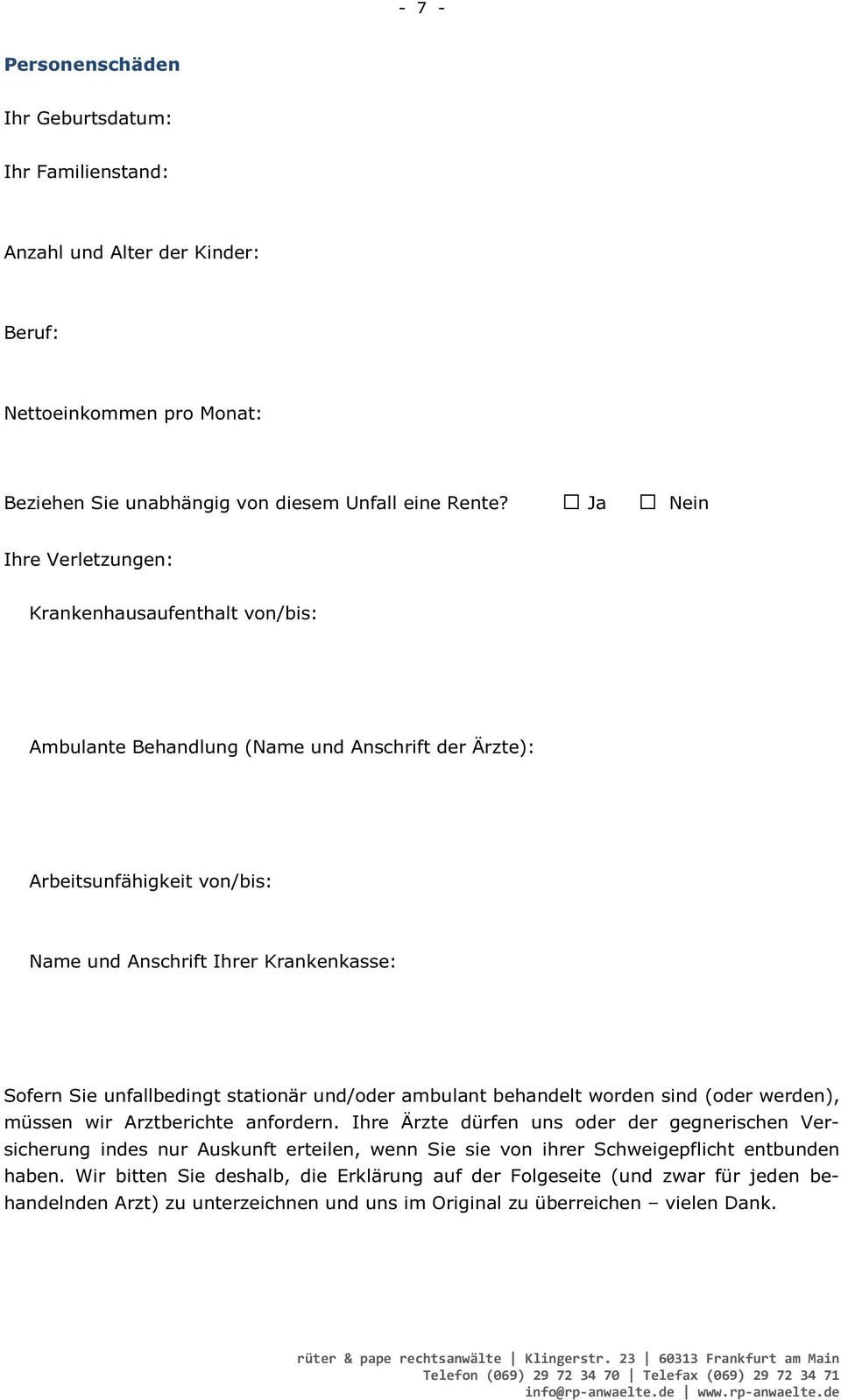 - 7 -

Personenschäden

Ihr Geburtsdatum:

Ihr Familienstand:

Anzahl und Alter der Kinder:

Beruf:

Nettoeinkommen pro Monat:

Beziehen Sie unabhängig von diesem Unfall eine Rente? ☐ Ja ☐ Nein

Ihre Verletzungen:

Krankenhausaufenthalt von/bis:

Ambulante Behandlung (Name und Anschrift der Ärzte):

Arbeitsunfähigkeit von/bis:

Name und Anschrift Ihrer Krankenkasse:

Sofern Sie unfallbedingt stationär und/oder ambulant behandelt worden sind (oder werden), müssen wir Arztberichte anfordern. Ihre Ärzte dürfen uns oder der gegnerischen Versicherung indes nur Auskunft erteilen, wenn Sie sie von ihrer Schweigepflicht entbunden haben. Wir bitten Sie deshalb, die Erklärung auf der Folgeseite (und zwar für jeden behandelnden Arzt) zu unterzeichnen und uns im Original zu überreichen – vielen Dank.

rüter & pape rechtsanwälte | Klingerstr. 23 | 60313 Frankfurt am Main
Telefon (069) 29 72 34 70 | Telefax (069) 29 72 34 71
info@rp-anwaelte.de | www.rp-anwaelte.de